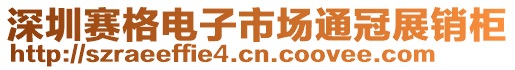 深圳赛格电子市场通冠展销柜
http://szraeeffie4.cn.coovee.com